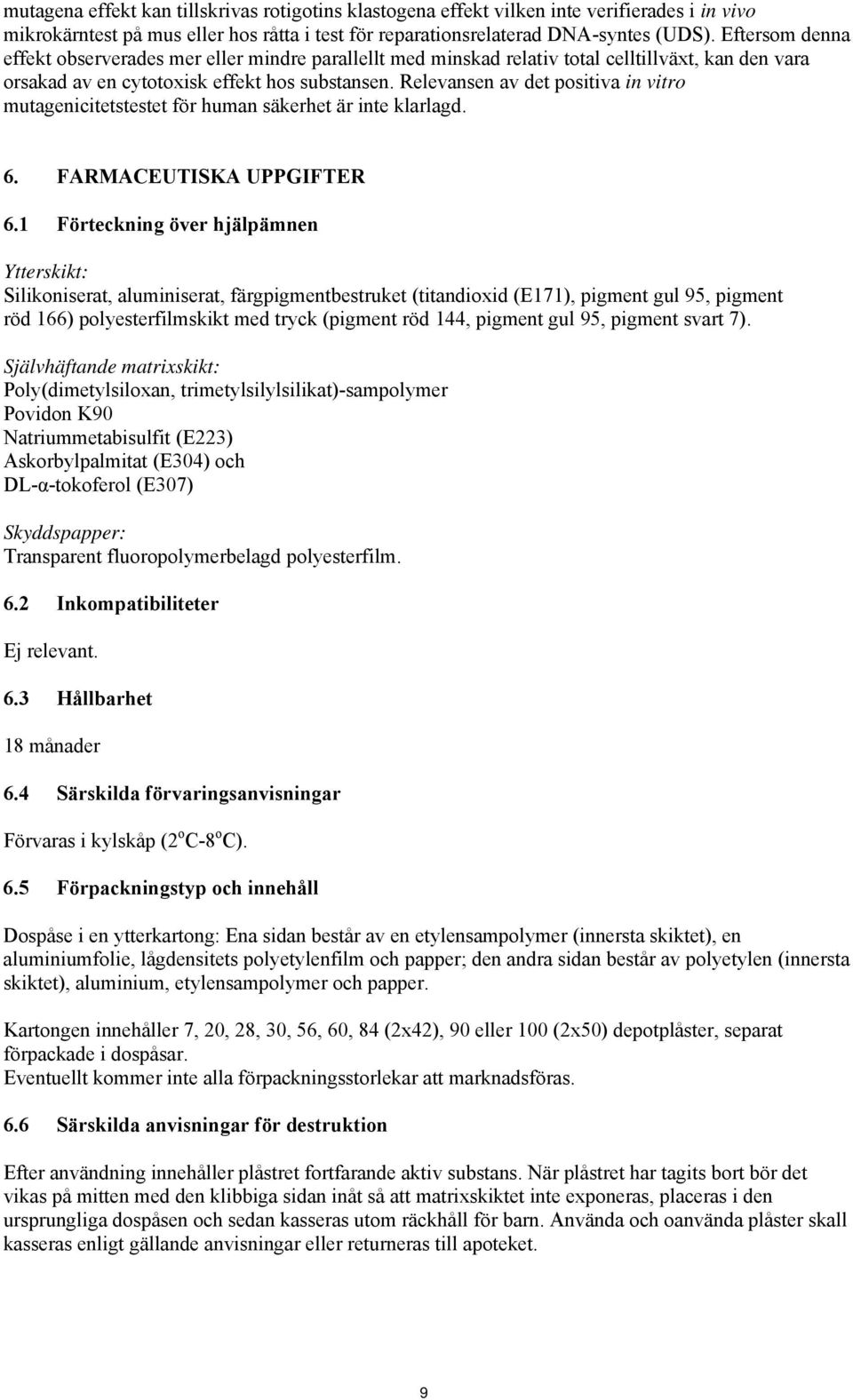 mutagena effekt kan tillskrivas rotigotins klastogena effekt vilken inte verifierades i in vivo mikrokärntest på mus eller hos råtta i test för reparationsrelaterad DNA-syntes (UDS). Eftersom denna effekt observerades mer eller mindre parallellt med minskad relativ total celltillväxt, kan den vara orsakad av en cytotoxisk effekt hos substansen. Relevansen av det positiva in vitro mutagenicitetstestet för human säkerhet är inte klarlagd.

6. FARMACEUTISKA UPPGIFTER

6.1 Förteckning över hjälpämnen

Ytterskikt:
Silikoniserat, aluminiserat, färgpigmentbestruket (titandioxid (E171), pigment gul 95, pigment röd 166) polyesterfilmskikt med tryck (pigment röd 144, pigment gul 95, pigment svart 7).

Självhäftande matrixskikt:
Poly(dimetylsiloxan, trimetylsilylsilikat)-sampolymer
Povidon K90
Natriummetabisulfit (E223)
Askorbylpalmitat (E304) och
DL-α-tokoferol (E307)

Skyddspapper:
Transparent fluoropolymerbelagd polyesterfilm.

6.2 Inkompatibiliteter

Ej relevant.

6.3 Hållbarhet

18 månader

6.4 Särskilda förvaringsanvisningar

Förvaras i kylskåp ($2^oC$-$8^oC$).

6.5 Förpackningstyp och innehåll

Dospåse i en ytterkartong: Ena sidan består av en etylensampolymer (innersta skiktet), en aluminiumfolie, lågdensitets polyetylenfilm och papper; den andra sidan består av polyetylen (innersta skiktet), aluminium, etylensampolymer och papper.

Kartongen innehåller 7, 20, 28, 30, 56, 60, 84 (2x42), 90 eller 100 (2x50) depotplåster, separat förpackade i dospåsar.
Eventuellt kommer inte alla förpackningsstorlekar att marknadsföras.

6.6 Särskilda anvisningar för destruktion

Efter användning innehåller plåstret fortfarande aktiv substans. När plåstret har tagits bort bör det vikas på mitten med den klibbiga sidan inåt så att matrixskiktet inte exponeras, placeras i den ursprungliga dospåsen och sedan kasseras utom räckhåll för barn. Använda och oanvända plåster skall kasseras enligt gällande anvisningar eller returneras till apoteket.

9